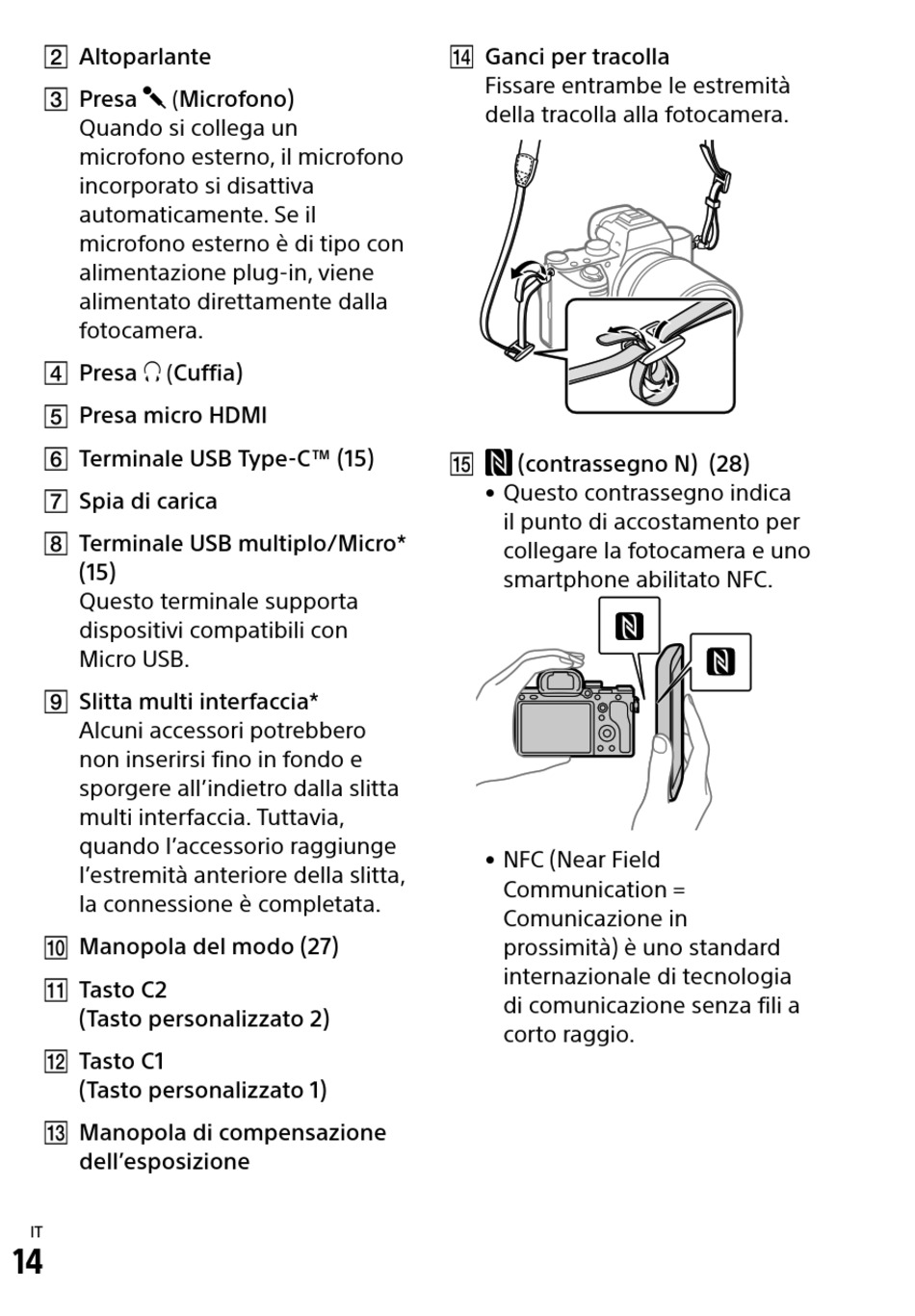 2 Altoparlante

3 Presa (Microfono)
Quando si collega un microfono esterno, il microfono incorporato si disattiva automaticamente. Se il microfono esterno è di tipo con alimentazione plug-in, viene alimentato direttamente dalla fotocamera.

4 Presa (Cuffia)

5 Presa micro HDMI

6 Terminale USB Type-C™ (15)

7 Spia di carica

8 Terminale USB multiplo/Micro* (15)
Questo terminale supporta dispositivi compatibili con Micro USB.

9 Slitta multi interfaccia*
Alcuni accessori potrebbero non inserirsi fino in fondo e sporgere all'indietro dalla slitta multi interfaccia. Tuttavia, quando l'accessorio raggiunge l'estremità anteriore della slitta, la connessione è completata.

10 Manopola del modo (27)

11 Tasto C2
(Tasto personalizzato 2)

12 Tasto C1
(Tasto personalizzato 1)

13 Manopola di compensazione dell'esposizione

14 Ganci per tracolla
Fissare entrambe le estremità della tracolla alla fotocamera.

15 (contrassegno N) (28)
• Questo contrassegno indica il punto di accostamento per collegare la fotocamera e uno smartphone abilitato NFC.

• NFC (Near Field Communication = Comunicazione in prossimità) è uno standard internazionale di tecnologia di comunicazione senza fili a corto raggio.

IT
14